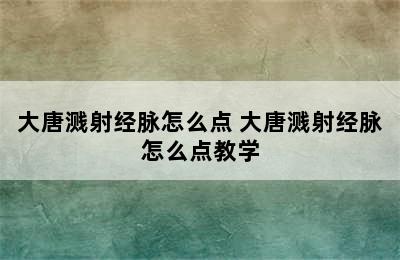 大唐溅射经脉怎么点 大唐溅射经脉怎么点教学